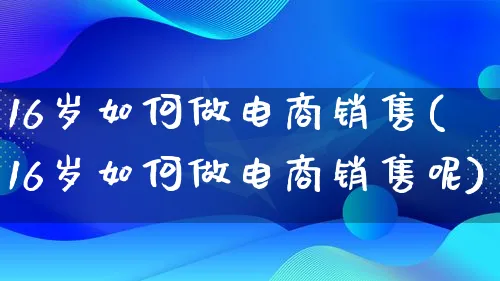 16岁如何做电商销售(16岁如何做电商销售呢)